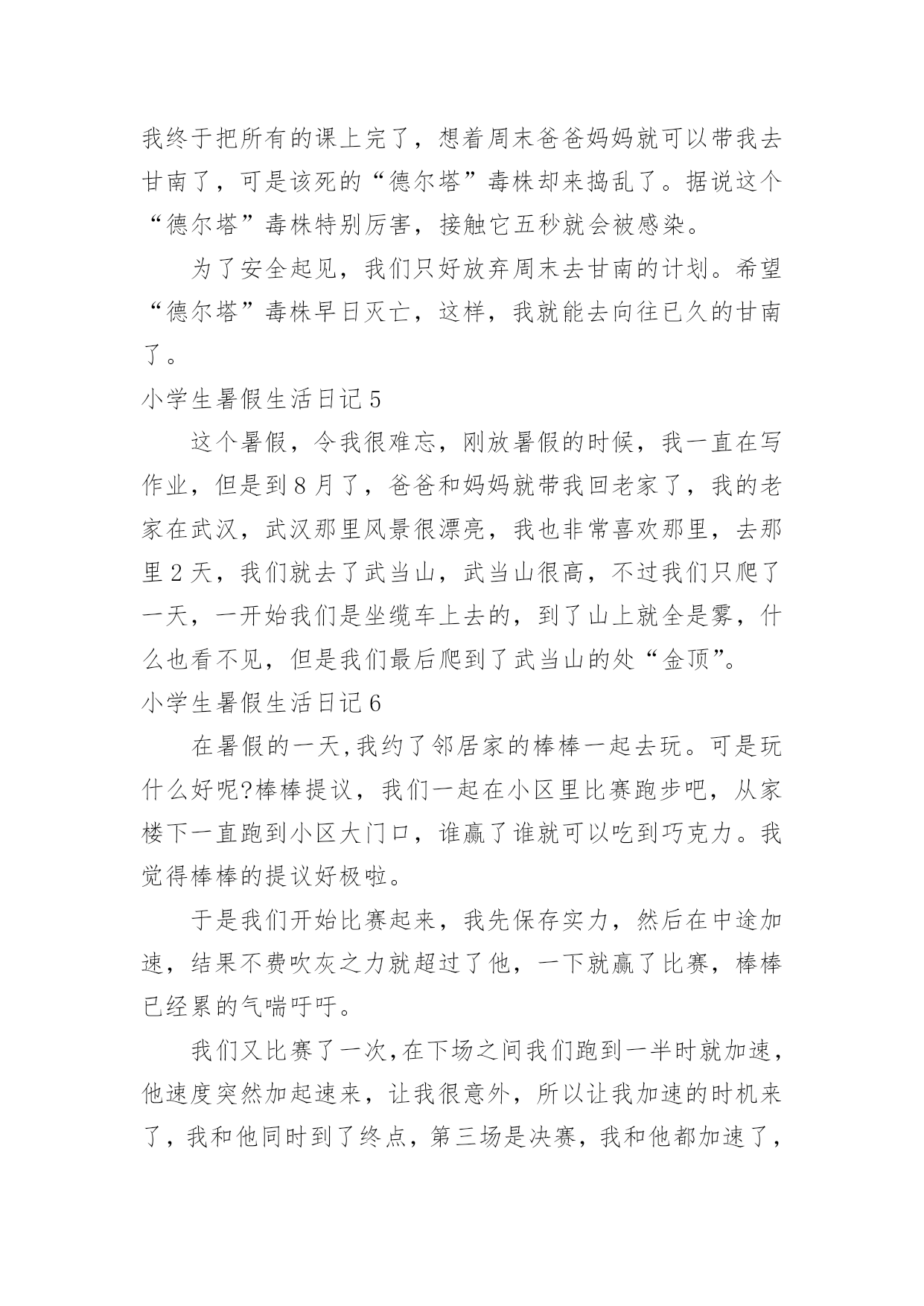 我终于把所有的课上完了，想着周末爸爸妈妈就可以带我去甘南了，可是该死的“德尔塔”毒株却来捣乱了。据说这个“德尔塔”毒株特别厉害，接触它五秒就会被感染。

为了安全起见，我们只好放弃周末去甘南的计划。希望“德尔塔”毒株早日灭亡，这样，我就能去向往已久的甘南了。

小学生暑假生活日记 5

这个暑假，令我很难忘，刚放暑假的时候，我一直在写作业，但是到 8 月了，爸爸和妈妈就带我回老家了，我的老家在武汉，武汉那里风景很漂亮，我也非常喜欢那里，去那里 2 天，我们就去了武当山，武当山很高，不过我们只爬了一天，一开始我们是坐缆车上去的，到了山上就全是雾，什么也看不见，但是我们最后爬到了武当山的处“金顶”。

小学生暑假生活日记 6

在暑假的一天,我约了邻居家的棒棒一起去玩。可是玩什么好呢?棒棒提议，我们一起在小区里比赛跑步吧，从家楼下一直跑到小区大门口，谁赢了谁就可以吃到巧克力。我觉得棒棒的提议好极啦。

于是我们开始比赛起来，我先保存实力，然后在中途加速，结果不费吹灰之力就超过了他，一下就赢了比赛，棒棒已经累的气喘吁吁。

我们又比赛了一次,在下场之间我们跑到一半时就加速,他速度突然加起速来，让我很意外，所以让我加速的时机来了，我和他同时到了终点，第三场是决赛，我和他都加速了，